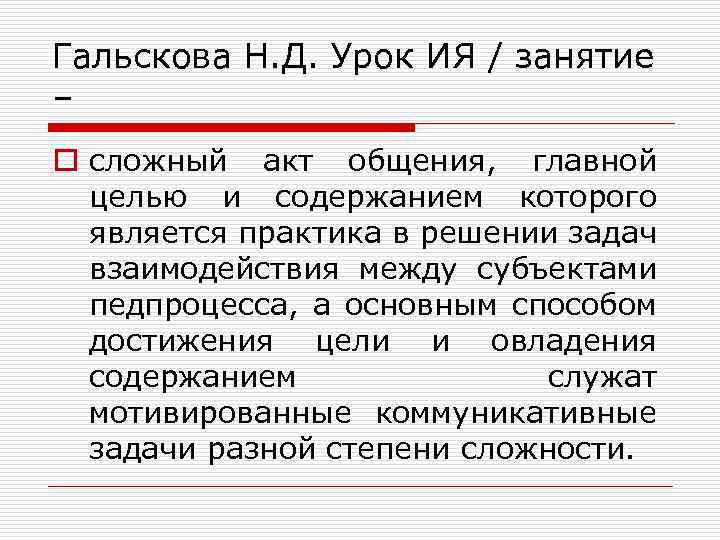 Гальскова Н.Д. Урок ИЯ / занятие –

сложный акт общения, главной целью и содержанием которого является практика в решении задач взаимодействия между субъектами педпроцесса, а основным способом достижения цели и овладения содержанием служат мотивированные коммуникативные задачи разной степени сложности.